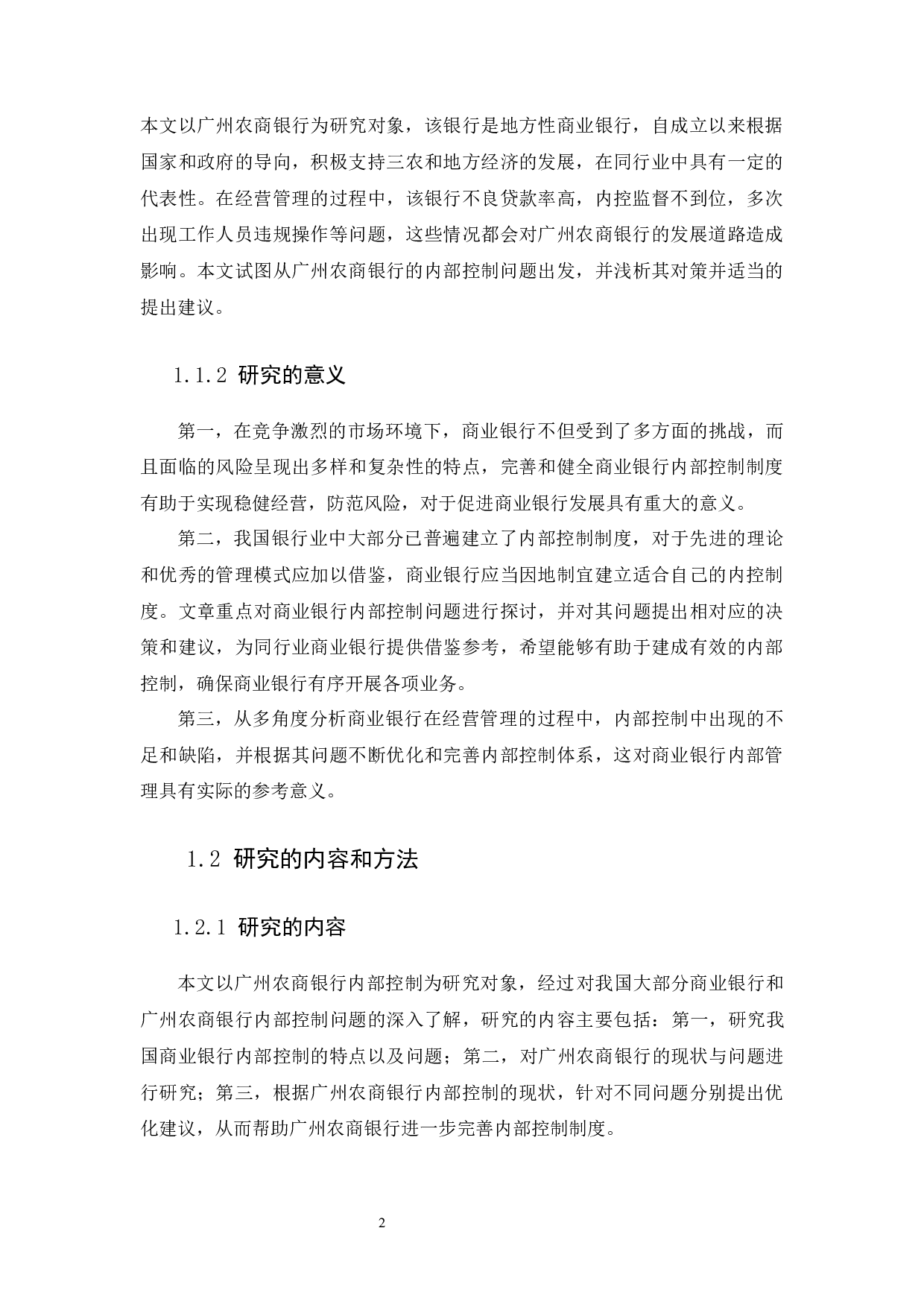 本文以广州农商银行为研究对象，该银行是地方性商业银行，自成立以来根据国家和政府的导向，积极支持三农和地方经济的发展，在同行业中具有一定的代表性。在经营管理的过程中，该银行不良贷款率高，内控监督不到位，多次出现工作人员违规操作等问题，这些情况都会对广州农商银行的发展道路造成影响。本文试图从广州农商银行的内部控制问题出发，并浅析其对策并适当的提出建议。

1.1.2 研究的意义

第一，在竞争激烈的市场环境下，商业银行不但受到了多方面的挑战，而且面临的风险呈现出多样和复杂性的特点，完善和健全商业银行内部控制制度有助于实现稳健经营，防范风险，对于促进商业银行发展具有重大的意义。

第二，我国银行业中大部分已普遍建立了内部控制制度，对于先进的理论和优秀的管理模式应加以借鉴，商业银行应当因地制宜建立适合自己的内控制度。文章重点对商业银行内部控制问题进行探讨，并对其问题提出相对应的决策和建议，为同行业商业银行提供借鉴参考，希望能够有助于建成有效的内部控制，确保商业银行有序开展各项业务。

第三，从多角度分析商业银行在经营管理的过程中，内部控制中出现的不足和缺陷，并根据其问题不断优化和完善内部控制体系，这对商业银行内部管理具有实际的参考意义。

1.2 研究的内容和方法

1.2.1 研究的内容

本文以广州农商银行内部控制为研究对象，经过对我国大部分商业银行和广州农商银行内部控制问题的深入了解，研究的内容主要包括：第一，研究我国商业银行内部控制的特点以及问题；第二，对广州农商银行的现状与问题进行研究；第三，根据广州农商银行内部控制的现状，针对不同问题分别提出优化建议，从而帮助广州农商银行进一步完善内部控制制度。

2